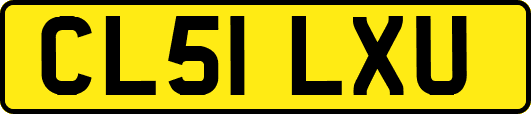 CL51 LXU